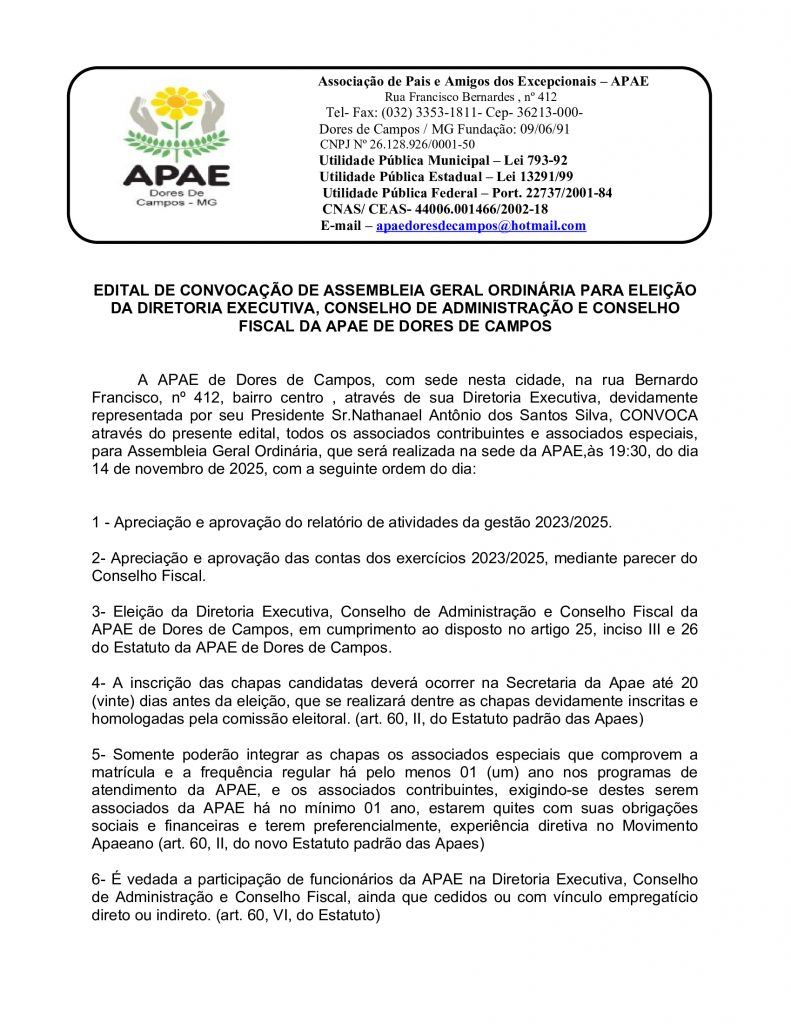 APAE
Dores De Campos - MG

Associação de Pais e Amigos dos Excepcionais – APAE
Rua Francisco Bernardes , nº 412
Tel- Fax: (032) 3353-1811- Cep- 36213-000-
Dores de Campos / MG Fundação: 09/06/91
CNPJ Nº 26.128.926/0001-50
Utilidade Pública Municipal – Lei 793-92
Utilidade Pública Estadual – Lei 13291/99
Utilidade Pública Federal – Port. 22737/2001-84
CNAS/ CEAS- 44006.001466/2002-18
E-mail – apaedoresdecampos@hotmail.com

EDITAL DE CONVOCAÇÃO DE ASSEMBLEIA GERAL ORDINÁRIA PARA ELEIÇÃO DA DIRETORIA EXECUTIVA, CONSELHO DE ADMINISTRAÇÃO E CONSELHO FISCAL DA APAE DE DORES DE CAMPOS

A APAE de Dores de Campos, com sede nesta cidade, na rua Bernardo Francisco, nº 412, bairro centro , através de sua Diretoria Executiva, devidamente representada por seu Presidente Sr.Nathanael Antônio dos Santos Silva, CONVOCA através do presente edital, todos os associados contribuintes e associados especiais, para Assembleia Geral Ordinária, que será realizada na sede da APAE,às 19:30, do dia 14 de novembro de 2025, com a seguinte ordem do dia:

1 - Apreciação e aprovação do relatório de atividades da gestão 2023/2025.

2- Apreciação e aprovação das contas dos exercícios 2023/2025, mediante parecer do Conselho Fiscal.

3- Eleição da Diretoria Executiva, Conselho de Administração e Conselho Fiscal da APAE de Dores de Campos, em cumprimento ao disposto no artigo 25, inciso III e 26 do Estatuto da APAE de Dores de Campos.

4- A inscrição das chapas candidatas deverá ocorrer na Secretaria da Apae até 20 (vinte) dias antes da eleição, que se realizará dentre as chapas devidamente inscritas e homologadas pela comissão eleitoral. (art. 60, II, do Estatuto padrão das Apaes)

5- Somente poderão integrar as chapas os associados especiais que comprovem a matrícula e a frequência regular há pelo menos 01 (um) ano nos programas de atendimento da APAE, e os associados contribuintes, exigindo-se destes serem associados da APAE há no mínimo 01 ano, estarem quites com suas obrigações sociais e financeiras e terem preferencialmente, experiência diretiva no Movimento Apaeano (art. 60, II, do novo Estatuto padrão das Apaes)

6- É vedada a participação de funcionários da APAE na Diretoria Executiva, Conselho de Administração e Conselho Fiscal, ainda que cedidos ou com vínculo empregatício direto ou indireto. (art. 60, VI, do Estatuto)